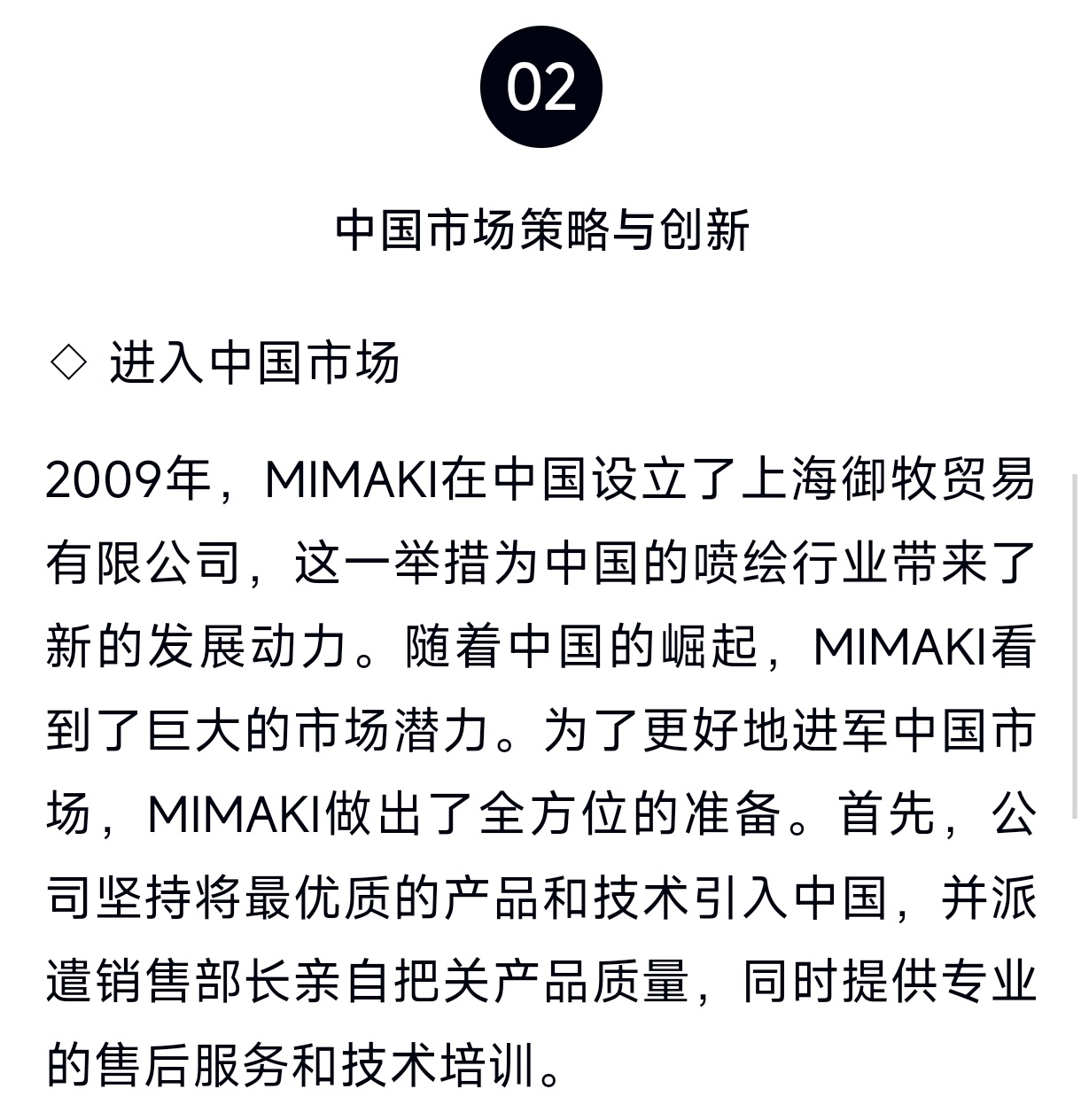 02

中国市场策略与创新

◇ 进入中国市场

2009年，MIMAKI在中国设立了上海御牧贸易有限公司，这一举措为中国的喷绘行业带来了新的发展动力。随着中国的崛起，MIMAKI看到了巨大的市场潜力。为了更好地进军中国市场，MIMAKI做出了全方位的准备。首先，公司坚持将最优质的产品和技术引入中国，并派遣销售部长亲自把关产品质量，同时提供专业的售后服务和技术培训。